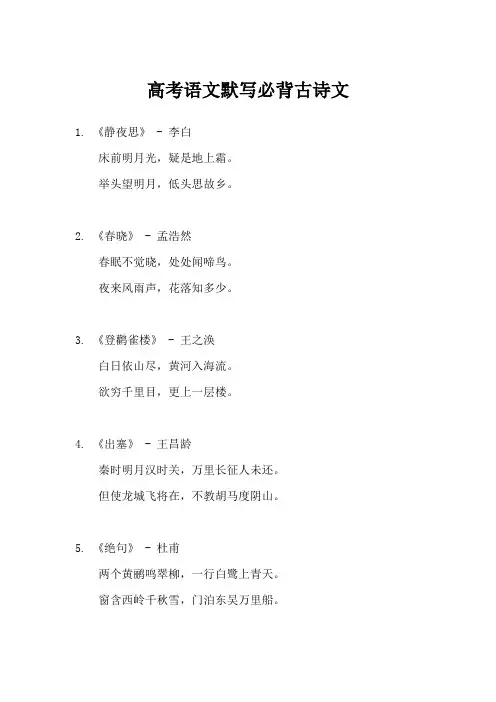 高考语文默写必背古诗文

1. 《静夜思》 - 李白

床前明月光，疑是地上霜。

举头望明月，低头思故乡。

2. 《春晓》 - 孟浩然

春眠不觉晓，处处闻啼鸟。

夜来风雨声，花落知多少。

3. 《登鹳雀楼》 - 王之涣

白日依山尽，黄河入海流。

欲穷千里目，更上一层楼。

4. 《出塞》 - 王昌龄

秦时明月汉时关，万里长征人未还。

但使龙城飞将在，不教胡马度阴山。

5. 《绝句》 - 杜甫

两个黄鹂鸣翠柳，一行白鹭上青天。

窗含西岭千秋雪，门泊东吴万里船。